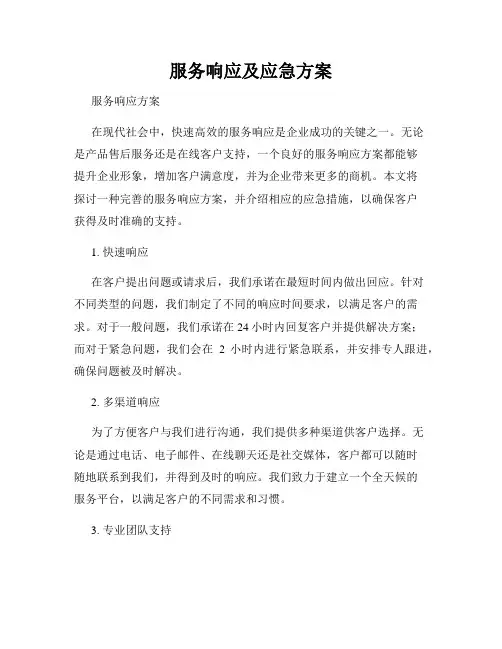 服务响应及应急方案

服务响应方案

在现代社会中，快速高效的服务响应是企业成功的关键之一。无论是产品售后服务还是在线客户支持，一个良好的服务响应方案都能够提升企业形象，增加客户满意度，并为企业带来更多的商机。本文将探讨一种完善的服务响应方案，并介绍相应的应急措施，以确保客户获得及时准确的支持。

1. 快速响应

在客户提出问题或请求后，我们承诺在最短时间内做出回应。针对不同类型的问题，我们制定了不同的响应时间要求，以满足客户的需求。对于一般问题，我们承诺在 24 小时内回复客户并提供解决方案；而对于紧急问题，我们会在 2 小时内进行紧急联系，并安排专人跟进，确保问题被及时解决。

2. 多渠道响应

为了方便客户与我们进行沟通，我们提供多种渠道供客户选择。无论是通过电话、电子邮件、在线聊天还是社交媒体，客户都可以随时随地联系到我们，并得到及时的响应。我们致力于建立一个全天候的服务平台，以满足客户的不同需求和习惯。

3. 专业团队支持